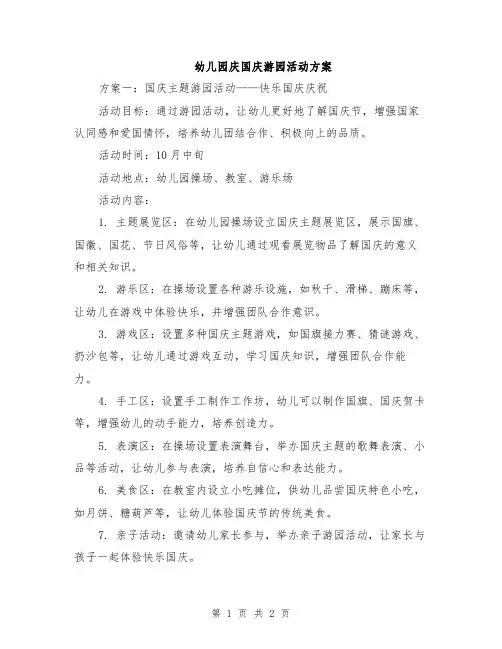 幼儿园庆国庆游园活动方案

方案一：国庆主题游园活动——快乐国庆庆祝

活动目标：通过游园活动，让幼儿更好地了解国庆节，增强国家认同感和爱国情怀，培养幼儿团结合作、积极向上的品质。

活动时间：10月中旬

活动地点：幼儿园操场、教室、游乐场

活动内容：

1. 主题展览区：在幼儿园操场设立国庆主题展览区，展示国旗、国徽、国花、节日风俗等，让幼儿通过观看展览物品了解国庆的意义和相关知识。

2. 游乐区：在操场设置各种游乐设施，如秋千、滑梯、蹦床等，让幼儿在游戏中体验快乐，并增强团队合作意识。

3. 游戏区：设置多种国庆主题游戏，如国旗接力赛、猜谜游戏、扔沙包等，让幼儿通过游戏互动，学习国庆知识，增强团队合作能力。

4. 手工区：设置手工制作工作坊，幼儿可以制作国旗、国庆贺卡等，增强幼儿的动手能力，培养创造力。

5. 表演区：在操场设置表演舞台，举办国庆主题的歌舞表演、小品等活动，让幼儿参与表演，培养自信心和表达能力。

6. 美食区：在教室内设立小吃摊位，供幼儿品尝国庆特色小吃，如月饼、糖葫芦等，让幼儿体验国庆节的传统美食。

7. 亲子活动：邀请幼儿家长参与，举办亲子游园活动，让家长与孩子一起体验快乐国庆。

第 1 页 共 2 页